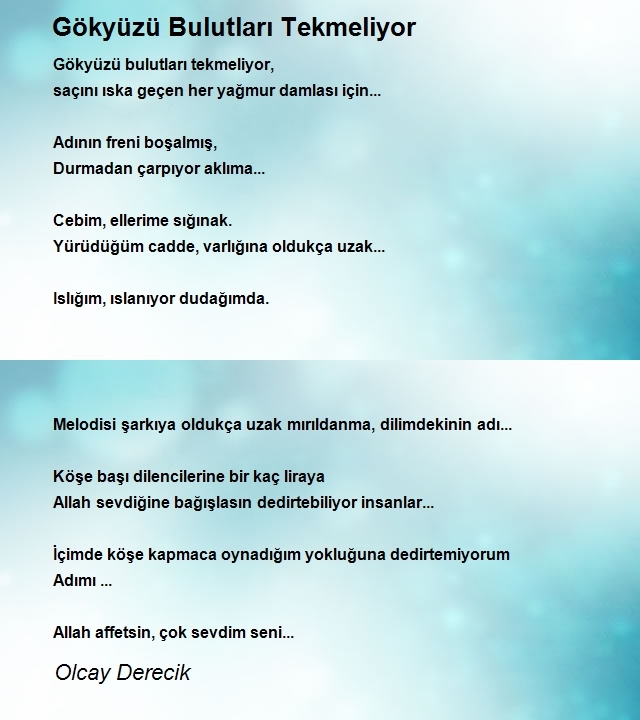 Gökyüzü Bulutları Tekmeliyor

Gökyüzü bulutları tekmeliyor,
saçını ıska geçen her yağmur damlası için...

Adının freni boşalmış,
Durmadan çarpıyor aklıma...

Cebim, ellerime sığınak.
Yürüdüğüm cadde, varlığına oldukça uzak...

Islığım, ıslanıyor dudağımda.

Melodisi şarkıya oldukça uzak mırıldanma, dilimdekinin adı...

Köşe başı dilencilerine bir kaç liraya
Allah sevdiğine bağışlasın dedirtebiliyor insanlar...

İçimde köşe kapmaca oynadığım yokluğuna dedirtemiyorum
Adımı ...

Allah affetsin, çok sevdim seni...

Olcay Derecik